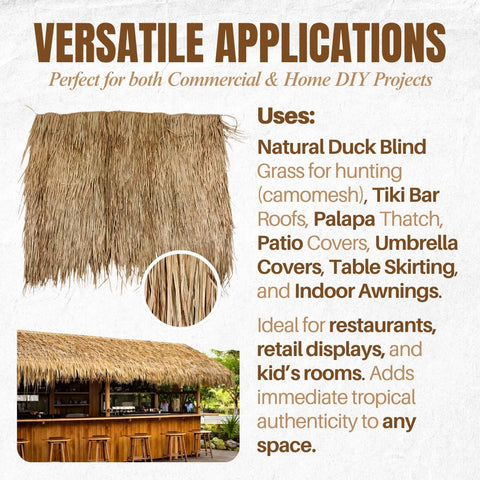 VERSATILE APPLICATIONS

Perfect for both Commercial & Home DIY Projects

Uses:

Natural Duck Blind Grass for hunting (camomesh), Tiki Bar Roofs, Palapa Thatch, Patio Covers, Umbrella Covers, Table Skirting, and Indoor Awnings.

Ideal for restaurants, retail displays, and kid's rooms. Adds immediate tropical authenticity to any space.